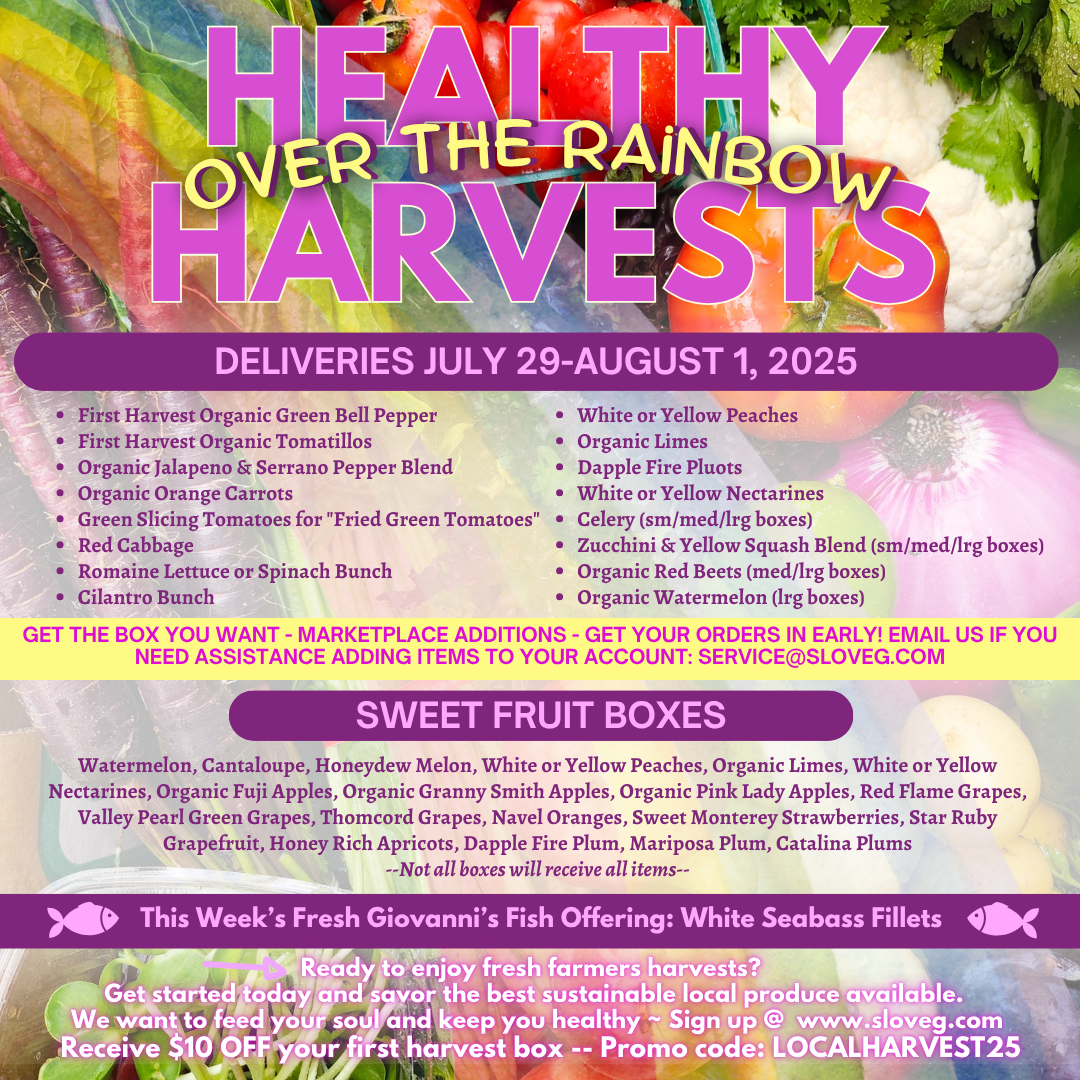 HEALTHY
OVER THE RAINBOW
HARVESTS

DELIVERIES JULY 29-AUGUST 1, 2025

- First Harvest Organic Green Bell Pepper
- First Harvest Organic Tomatillos
- Organic Jalapeno & Serrano Pepper Blend
- Organic Orange Carrots
- Green Slicing Tomatoes for "Fried Green Tomatoes"
- Red Cabbage
- Romaine Lettuce or Spinach Bunch
- Cilantro Bunch

- White or Yellow Peaches
- Organic Limes
- Dapple Fire Pluots
- White or Yellow Nectarines
- Celery (sm/med/lrg boxes)
- Zucchini & Yellow Squash Blend (sm/med/lrg boxes)
- Organic Red Beets (med/lrg boxes)
- Organic Watermelon (lrg boxes)

GET THE BOX YOU WANT - MARKETPLACE ADDITIONS - GET YOUR ORDERS IN EARLY! EMAIL US IF YOU NEED ASSISTANCE ADDING ITEMS TO YOUR ACCOUNT: SERVICE@SLOVEG.COM

SWEET FRUIT BOXES

Watermelon, Cantaloupe, Honeydew Melon, White or Yellow Peaches, Organic Limes, White or Yellow Nectarines, Organic Fuji Apples, Organic Granny Smith Apples, Organic Pink Lady Apples, Red Flame Grapes, Valley Pearl Green Grapes, Thomcord Grapes, Navel Oranges, Sweet Monterey Strawberries, Star Ruby Grapefruit, Honey Rich Apricots, Dapple Fire Plum, Mariposa Plum, Catalina Plums
--Not all boxes will receive all items--

This Week's Fresh Giovanni's Fish Offering: White Seabass Fillets

Ready to enjoy fresh farmers harvests?
Get started today and savor the best sustainable local produce available.
We want to feed your soul and keep you healthy ~ Sign up @ www.sloveg.com
Receive $10 OFF your first harvest box -- Promo code: LOCALHARVEST25